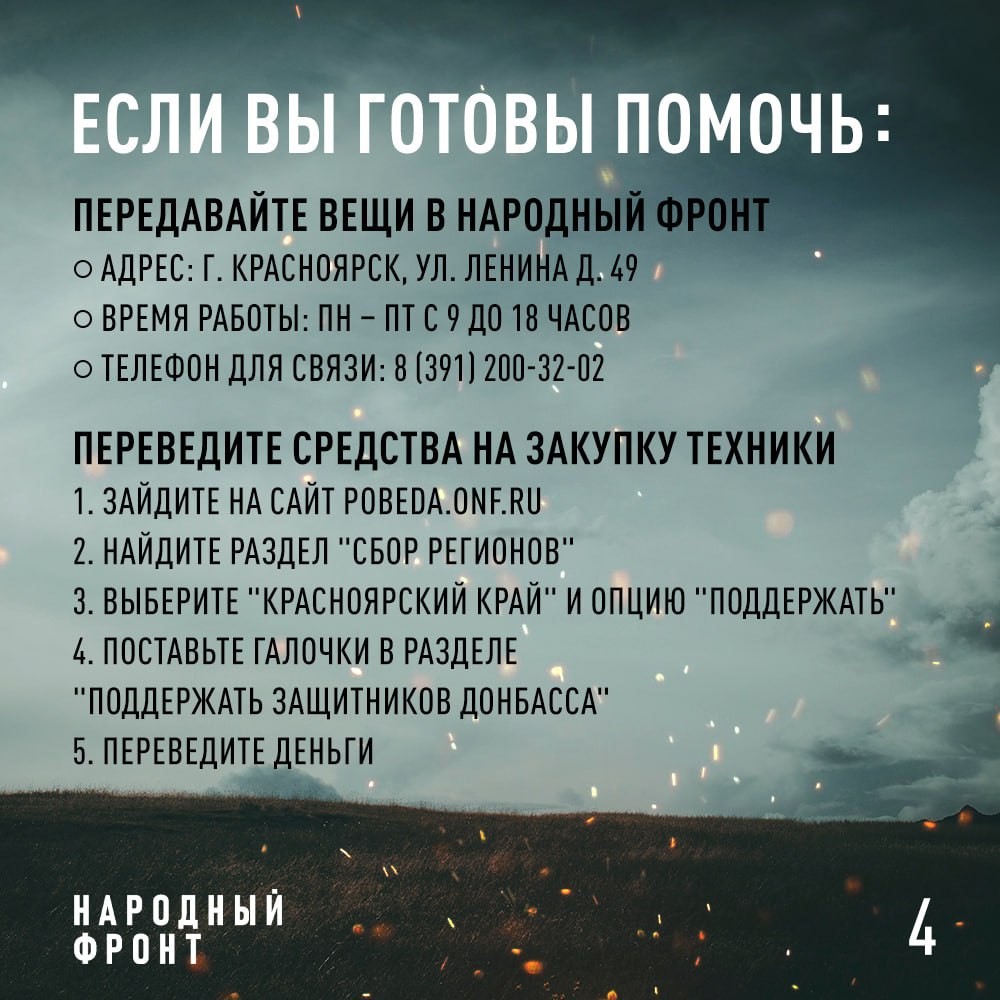 ЕСЛИ ВЫ ГОТОВЫ ПОМОЧЬ:

ПЕРЕДАВАЙТЕ ВЕЩИ В НАРОДНЫЙ ФРОНТ
○ АДРЕС: Г. КРАСНОЯРСК, УЛ. ЛЕНИНА Д. 49
○ ВРЕМЯ РАБОТЫ: ПН – ПТ С 9 ДО 18 ЧАСОВ
○ ТЕЛЕФОН ДЛЯ СВЯЗИ: 8 (391) 200-32-02

ПЕРЕВЕДИТЕ СРЕДСТВА НА ЗАКУПКУ ТЕХНИКИ
1. ЗАЙДИТЕ НА САЙТ POBEDA.ONF.RU
2. НАЙДИТЕ РАЗДЕЛ "СБОР РЕГИОНОВ"
3. ВЫБЕРИТЕ "КРАСНОЯРСКИЙ КРАЙ" И ОПЦИЮ "ПОДДЕРЖАТЬ"
4. ПОСТАВЬТЕ ГАЛОЧКИ В РАЗДЕЛЕ "ПОДДЕРЖАТЬ ЗАЩИТНИКОВ ДОНБАССА"
5. ПЕРЕВЕДИТЕ ДЕНЬГИ

НАРОДНЫЙ
ФРОНТ

4